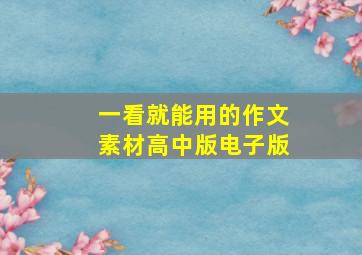 一看就能用的作文素材高中版电子版